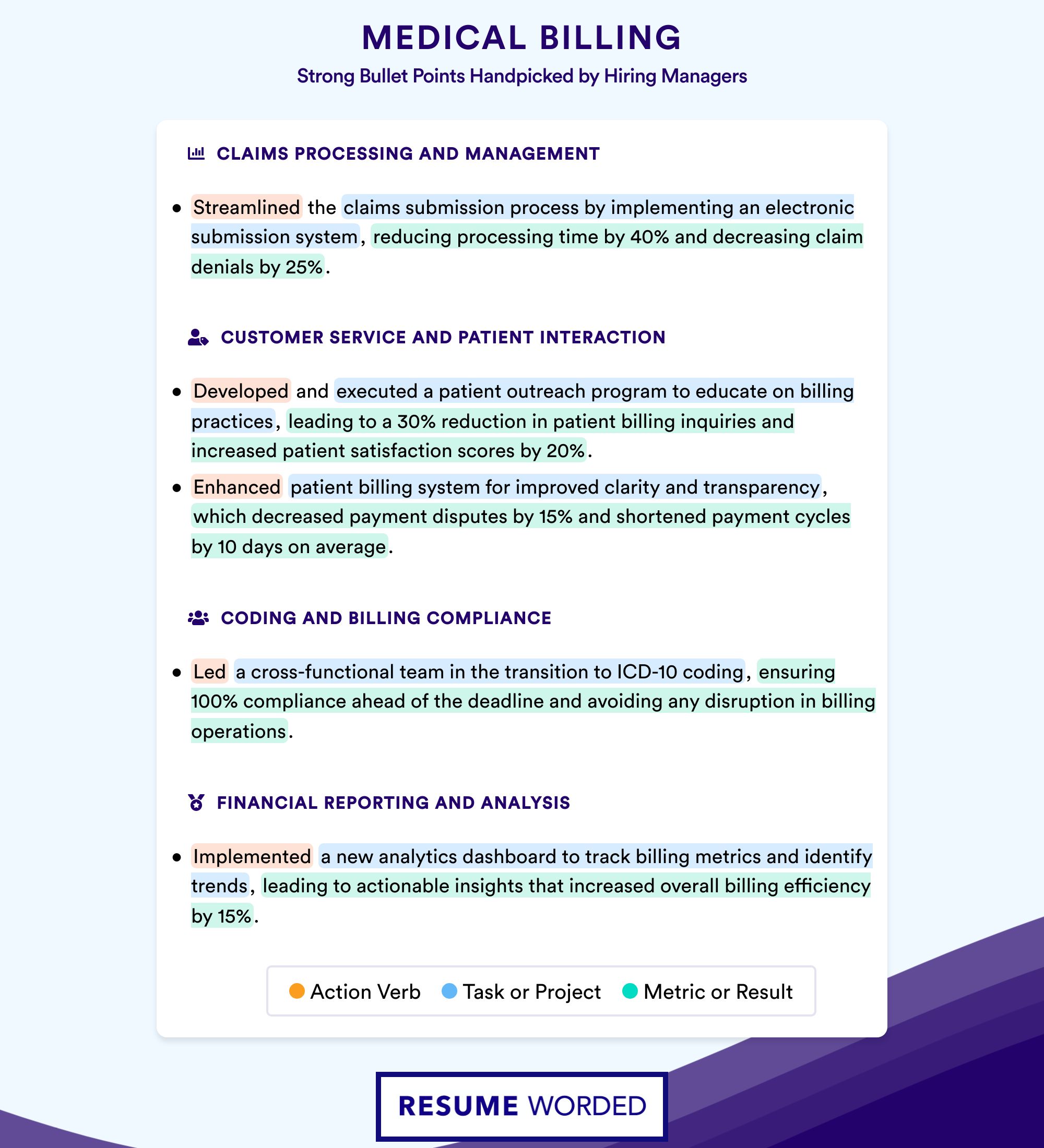 MEDICAL BILLING
Strong Bullet Points Handpicked by Hiring Managers

CLAIMS PROCESSING AND MANAGEMENT

• Streamlined the claims submission process by implementing an electronic submission system, reducing processing time by 40% and decreasing claim denials by 25%.

CUSTOMER SERVICE AND PATIENT INTERACTION

• Developed and executed a patient outreach program to educate on billing practices, leading to a 30% reduction in patient billing inquiries and increased patient satisfaction scores by 20%.
• Enhanced patient billing system for improved clarity and transparency, which decreased payment disputes by 15% and shortened payment cycles by 10 days on average.

CODING AND BILLING COMPLIANCE

• Led a cross-functional team in the transition to ICD-10 coding, ensuring 100% compliance ahead of the deadline and avoiding any disruption in billing operations.

FINANCIAL REPORTING AND ANALYSIS

• Implemented a new analytics dashboard to track billing metrics and identify trends, leading to actionable insights that increased overall billing efficiency by 15%.

Action Verb Task or Project Metric or Result

RESUME WORDED